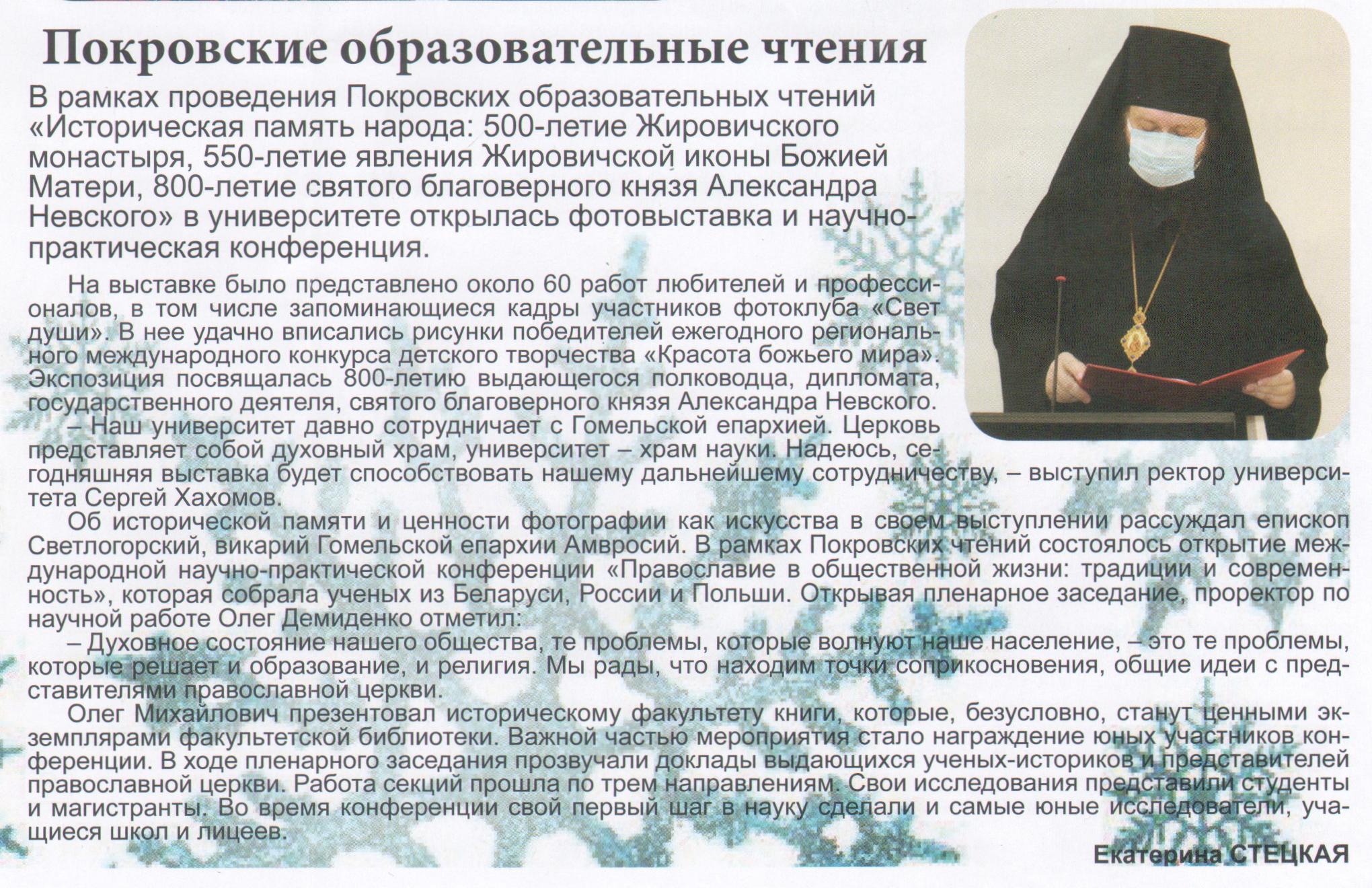 Покровские образовательные чтения

В рамках проведения Покровских образовательных чтений «Историческая память народа: 500-летие Жировичского монастыря, 550-летие явления Жировичской иконы Божией Матери, 800-летие святого благоверного князя Александра Невского» в университете открылась фотовыставка и научно-практическая конференция.

На выставке было представлено около 60 работ любителей и профессионалов, в том числе запоминающиеся кадры участников фотоклуба «Свет души». В нее удачно вписались рисунки победителей ежегодного регионального международного конкурса детского творчества «Красота божьего мира». Экспозиция посвящалась 800-летию выдающегося полководца, дипломата, государственного деятеля, святого благоверного князя Александра Невского.

– Наш университет давно сотрудничает с Гомельской епархией. Церковь представляет собой духовный храм, университет – храм науки. Надеюсь, сегодняшняя выставка будет способствовать нашему дальнейшему сотрудничеству, – выступил ректор университета Сергей Хахомов.

Об исторической памяти и ценности фотографии как искусства в своем выступлении рассуждал епископ Светлогорский, викарий Гомельской епархии Амвросий. В рамках Покровских чтений состоялось открытие международной научно-практической конференции «Православие в общественной жизни: традиции и современность», которая собрала ученых из Беларуси, России и Польши. Открывая пленарное заседание, проректор по научной работе Олег Демиденко отметил:

– Духовное состояние нашего общества, те проблемы, которые волнуют наше население, – это те проблемы, которые решает и образование, и религия. Мы рады, что находим точки соприкосновения, общие идеи с представителями православной церкви.

Олег Михайлович презентовал историческому факультету книги, которые, безусловно, станут ценными экземплярами факультетской библиотеки. Важной частью мероприятия стало награждение юных участников конференции. В ходе пленарного заседания прозвучали доклады выдающихся ученых-историков и представителей православной церкви. Работа секций прошла по трем направлениям. Свои исследования представили студенты и магистранты. Во время конференции свой первый шаг в науку сделали и самые юные исследователи, учащиеся школ и лицеев.

Екатерина СТЕЦКАЯ